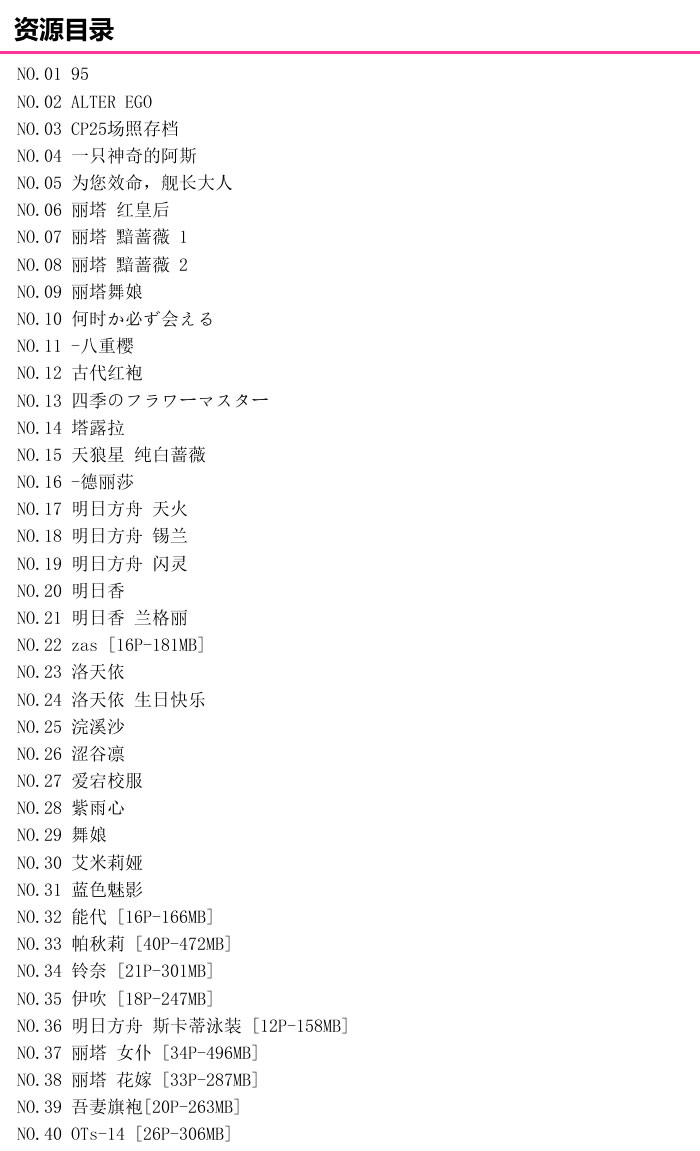 资源目录

NO.01 95
NO.02 ALTER EGO
NO.03 CP25场照存档
NO.04 一只神奇的阿斯
NO.05 为您效命，舰长大人
NO.06 丽塔 红皇后
NO.07 丽塔 黯蔷薇 1
NO.08 丽塔 黯蔷薇 2
NO.09 丽塔舞娘
NO.10 何时か必ず会える
NO.11 -八重樱
NO.12 古代红袍
NO.13 四季のフラワーマスター
NO.14 塔露拉
NO.15 天狼星 纯白蔷薇
NO.16 -德丽莎
NO.17 明日方舟 天火
NO.18 明日方舟 锡兰
NO.19 明日方舟 闪灵
NO.20 明日香
NO.21 明日香 兰格丽
NO.22 zas [16P-181MB]
NO.23 洛天依
NO.24 洛天依 生日快乐
NO.25 浣溪沙
NO.26 涩谷凛
NO.27 爱宕校服
NO.28 紫雨心
NO.29 舞娘
NO.30 艾米莉娅
NO.31 蓝色魅影
NO.32 能代 [16P-166MB]
NO.33 帕秋莉 [40P-472MB]
NO.34 铃奈 [21P-301MB]
NO.35 伊吹 [18P-247MB]
NO.36 明日方舟 斯卡蒂泳装 [12P-158MB]
NO.37 丽塔 女仆 [34P-496MB]
NO.38 丽塔 花嫁 [33P-287MB]
NO.39 吾妻旗袍[20P-263MB]
NO.40 OTs-14 [26P-306MB]